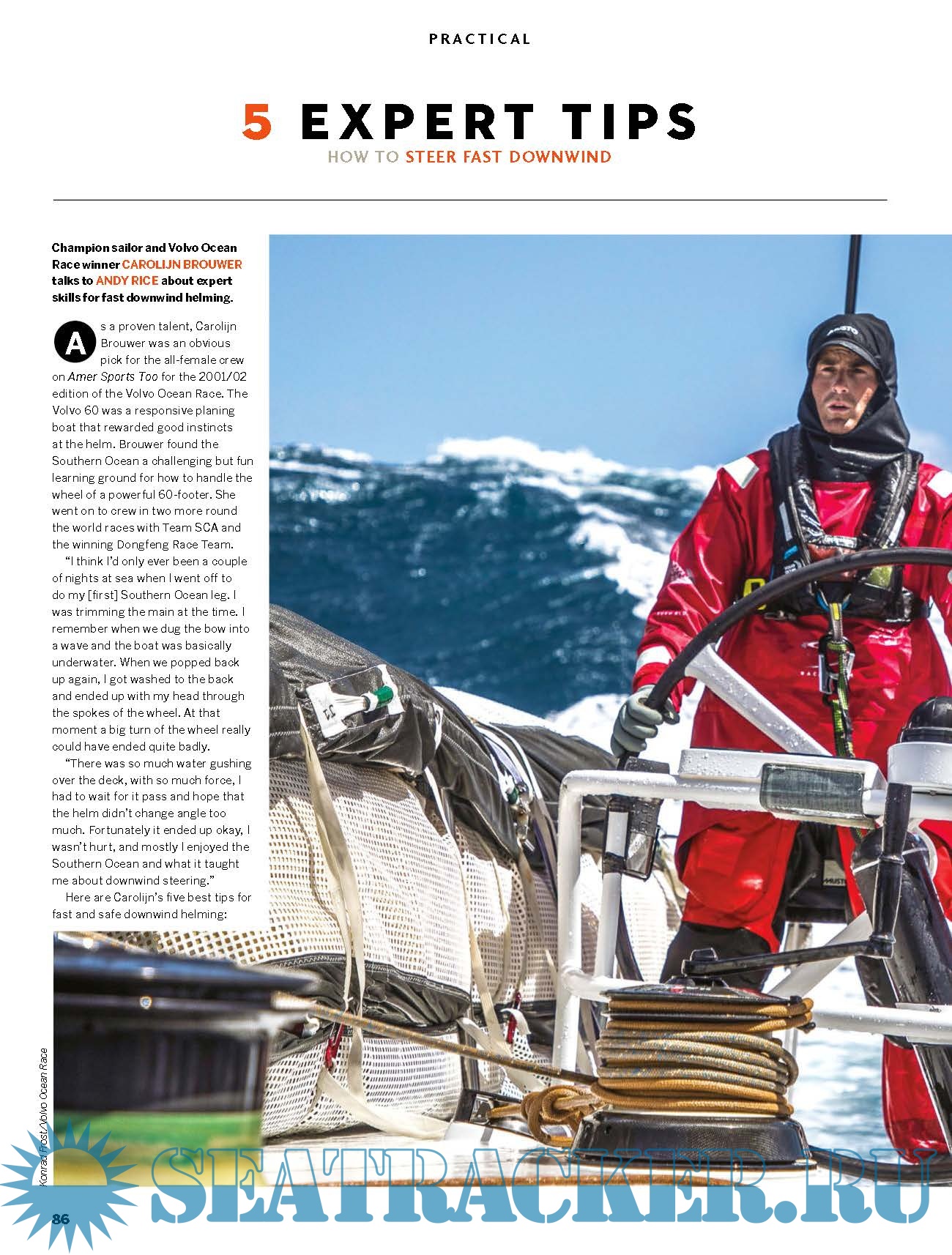 PRACTICAL

5 EXPERT TIPS

HOW TO STEER FAST DOWNWIND

Champion sailor and Volvo Ocean Race winner CAROLIJN BROUWER talks to ANDY RICE about expert skills for fast downwind helming.

As a proven talent, Carolijn Brouwer was an obvious pick for the all-female crew on Amer Sports Too for the 2001/02 edition of the Volvo Ocean Race. The Volvo 60 was a responsive planing boat that rewarded good instincts at the helm. Brouwer found the Southern Ocean a challenging but fun learning ground for how to handle the wheel of a powerful 60-footer. She went on to crew in two more round the world races with Team SCA and the winning Dongfeng Race Team.

"I think I'd only ever been a couple of nights at sea when I went off to do my [first] Southern Ocean leg. I was trimming the main at the time. I remember when we dug the bow into a wave and the boat was basically underwater. When we popped back up again, I got washed to the back and ended up with my head through the spokes of the wheel. At that moment a big turn of the wheel really could have ended quite badly.

"There was so much water gushing over the deck, with so much force, I had to wait for it pass and hope that the helm didn't change angle too much. Fortunately it ended up okay, I wasn't hurt, and mostly I enjoyed the Southern Ocean and what it taught me about downwind steering."

Here are Carolijn's five best tips for fast and safe downwind helming:

Konrad Frost/Volvo Ocean Race

86

SEATRACKER.RU